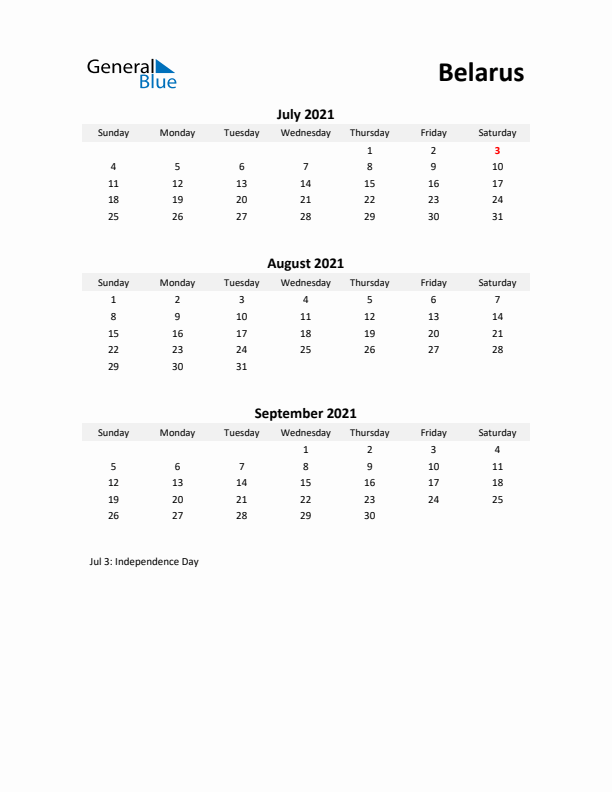 General Blue

Belarus

July 2021

| Sunday | Monday | Tuesday | Wednesday | Thursday | Friday | Saturday |
|---|---|---|---|---|---|---|
| | | | | 1 | 2 | 3 |
| 4 | 5 | 6 | 7 | 8 | 9 | 10 |
| 11 | 12 | 13 | 14 | 15 | 16 | 17 |
| 18 | 19 | 20 | 21 | 22 | 23 | 24 |
| 25 | 26 | 27 | 28 | 29 | 30 | 31 |

August 2021

| Sunday | Monday | Tuesday | Wednesday | Thursday | Friday | Saturday |
|---|---|---|---|---|---|---|
| 1 | 2 | 3 | 4 | 5 | 6 | 7 |
| 8 | 9 | 10 | 11 | 12 | 13 | 14 |
| 15 | 16 | 17 | 18 | 19 | 20 | 21 |
| 22 | 23 | 24 | 25 | 26 | 27 | 28 |
| 29 | 30 | 31 | | | | |

September 2021

| Sunday | Monday | Tuesday | Wednesday | Thursday | Friday | Saturday |
|---|---|---|---|---|---|---|
| | | | 1 | 2 | 3 | 4 |
| 5 | 6 | 7 | 8 | 9 | 10 | 11 |
| 12 | 13 | 14 | 15 | 16 | 17 | 18 |
| 19 | 20 | 21 | 22 | 23 | 24 | 25 |
| 26 | 27 | 28 | 29 | 30 | | |

Jul 3: Independence Day